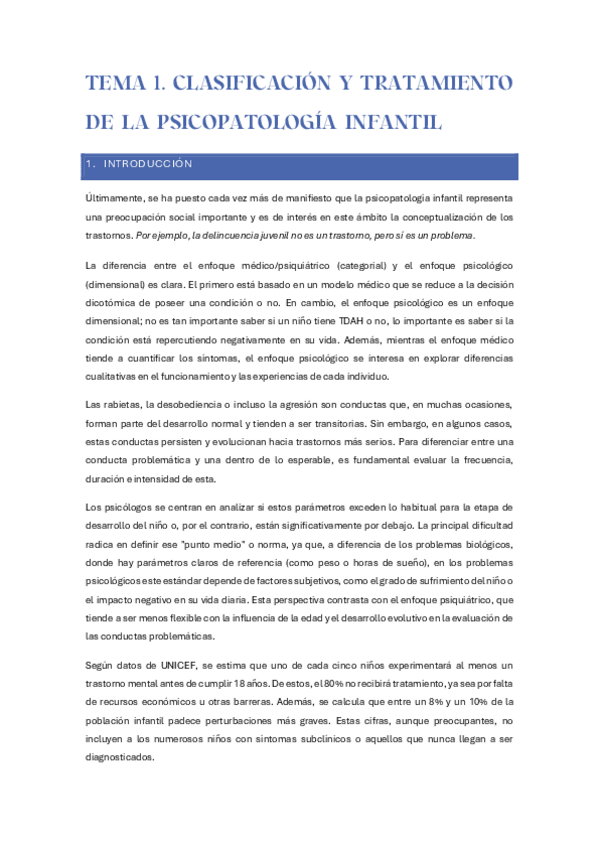 TEMA 1. CLASIFICACIÓN Y TRATAMIENTO DE LA PSICOPATOLOGÍA INFANTIL

1. INTRODUCCIÓN

Últimamente, se ha puesto cada vez más de manifiesto que la psicopatología infantil representa una preocupación social importante y es de interés en este ámbito la conceptualización de los trastornos. Por ejemplo, la delincuencia juvenil no es un trastorno, pero sí es un problema.

La diferencia entre el enfoque médico/psiquiátrico (categorial) y el enfoque psicológico (dimensional) es clara. El primero está basado en un modelo médico que se reduce a la decisión dicotómica de poseer una condición o no. En cambio, el enfoque psicológico es un enfoque dimensional; no es tan importante saber si un niño tiene TDAH o no, lo importante es saber si la condición está repercutiendo negativamente en su vida. Además, mientras el enfoque médico tiende a cuantificar los síntomas, el enfoque psicológico se interesa en explorar diferencias cualitativas en el funcionamiento y las experiencias de cada individuo.

Las rabietas, la desobediencia o incluso la agresión son conductas que, en muchas ocasiones, forman parte del desarrollo normal y tienden a ser transitorias. Sin embargo, en algunos casos, estas conductas persisten y evolucionan hacia trastornos más serios. Para diferenciar entre una conducta problemática y una dentro de lo esperable, es fundamental evaluar la frecuencia, duración e intensidad de esta.

Los psicólogos se centran en analizar si estos parámetros exceden lo habitual para la etapa de desarrollo del niño o, por el contrario, están significativamente por debajo. La principal dificultad radica en definir ese "punto medio" o norma, ya que, a diferencia de los problemas biológicos, donde hay parámetros claros de referencia (como peso o horas de sueño), en los problemas psicológicos este estándar depende de factores subjetivos, como el grado de sufrimiento del niño o el impacto negativo en su vida diaria. Esta perspectiva contrasta con el enfoque psiquiátrico, que tiende a ser menos flexible con la influencia de la edad y el desarrollo evolutivo en la evaluación de las conductas problemáticas.

Según datos de UNICEF, se estima que uno de cada cinco niños experimentará al menos un trastorno mental antes de cumplir 18 años. De estos, el 80% no recibirá tratamiento, ya sea por falta de recursos económicos u otras barreras. Además, se calcula que entre un 8% y un 10% de la población infantil padece perturbaciones más graves. Estas cifras, aunque preocupantes, no incluyen a los numerosos niños con síntomas subclínicos o aquellos que nunca llegan a ser diagnosticados.